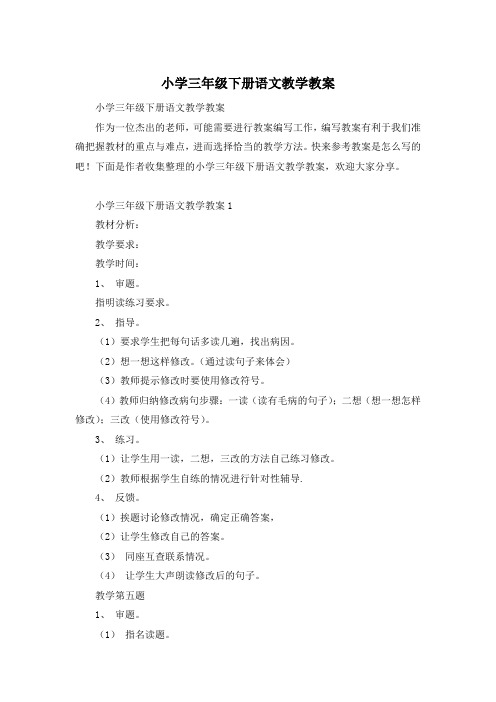 小学三年级下册语文教学教案

小学三年级下册语文教学教案

作为一位杰出的老师，可能需要进行教案编写工作，编写教案有利于我们准确把握教材的重点与难点，进而选择恰当的教学方法。快来参考教案是怎么写的吧！下面是作者收集整理的小学三年级下册语文教学教案，欢迎大家分享。

小学三年级下册语文教学教案 1

教材分析：

教学要求：

教学时间：

1、 审题。

指明读练习要求。

2、 指导。

（1）要求学生把每句话多读几遍，找出病因。

（2）想一想这样修改。（通过读句子来体会）

（3）教师提示修改时要使用修改符号。

（4）教师归纳修改病句步骤：一读（读有毛病的句子）；二想（想一想怎样修改）；三改（使用修改符号）。

3、 练习。

（1）让学生用一读，二想，三改的方法自己练习修改。

（2）教师根据学生自练的情况进行针对性辅导.

4、 反馈。

（1）挨题讨论修改情况，确定正确答案，

（2）让学生修改自己的答案。

（3） 同座互查联系情况。

（4） 让学生大声朗读修改后的句子。

教学第五题

1、 审题。

（1） 指名读题。